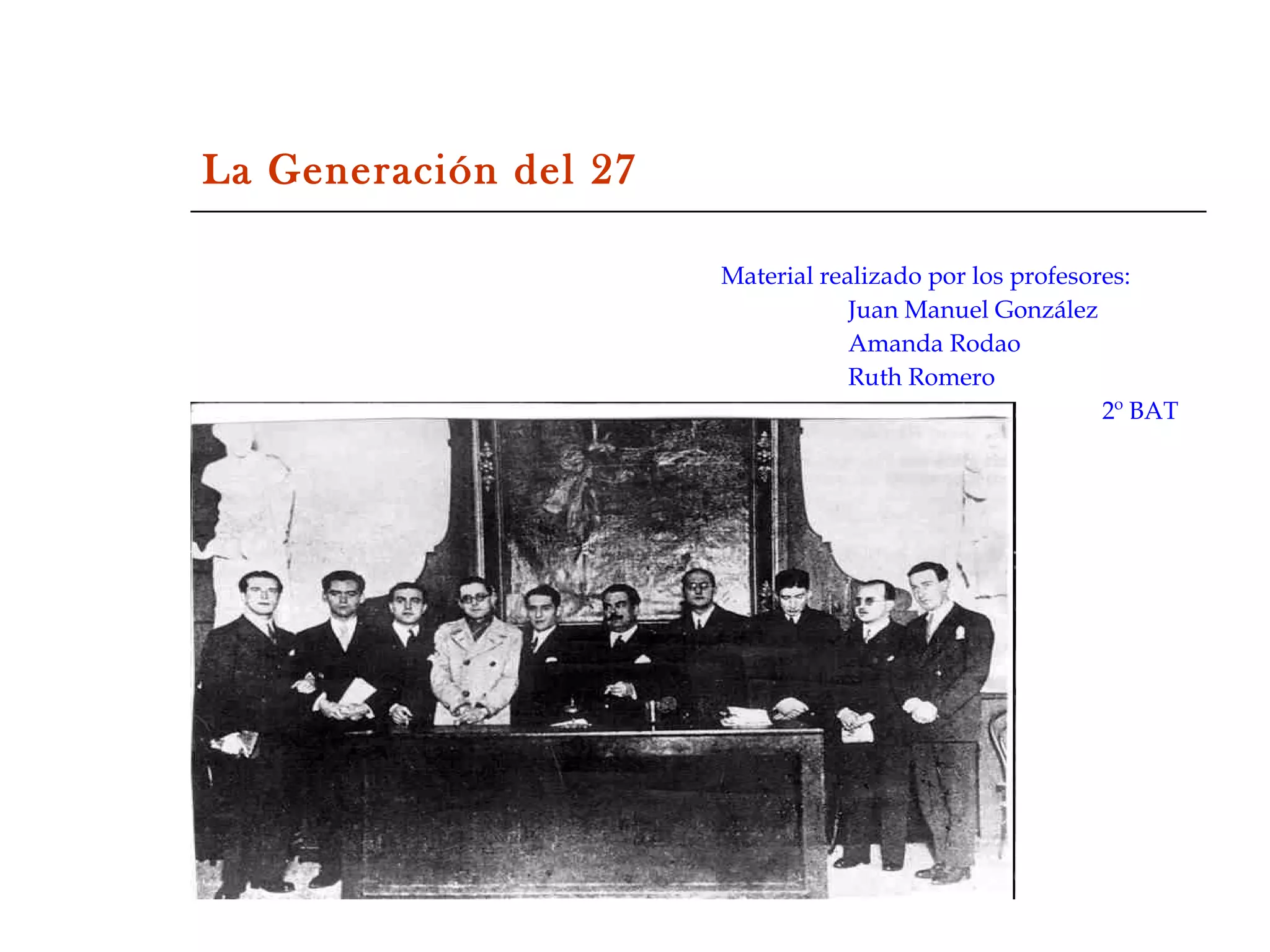 La Generación del 27

Material realizado por los profesores:
Juan Manuel González
Amanda Rodao
Ruth Romero

2º BAT